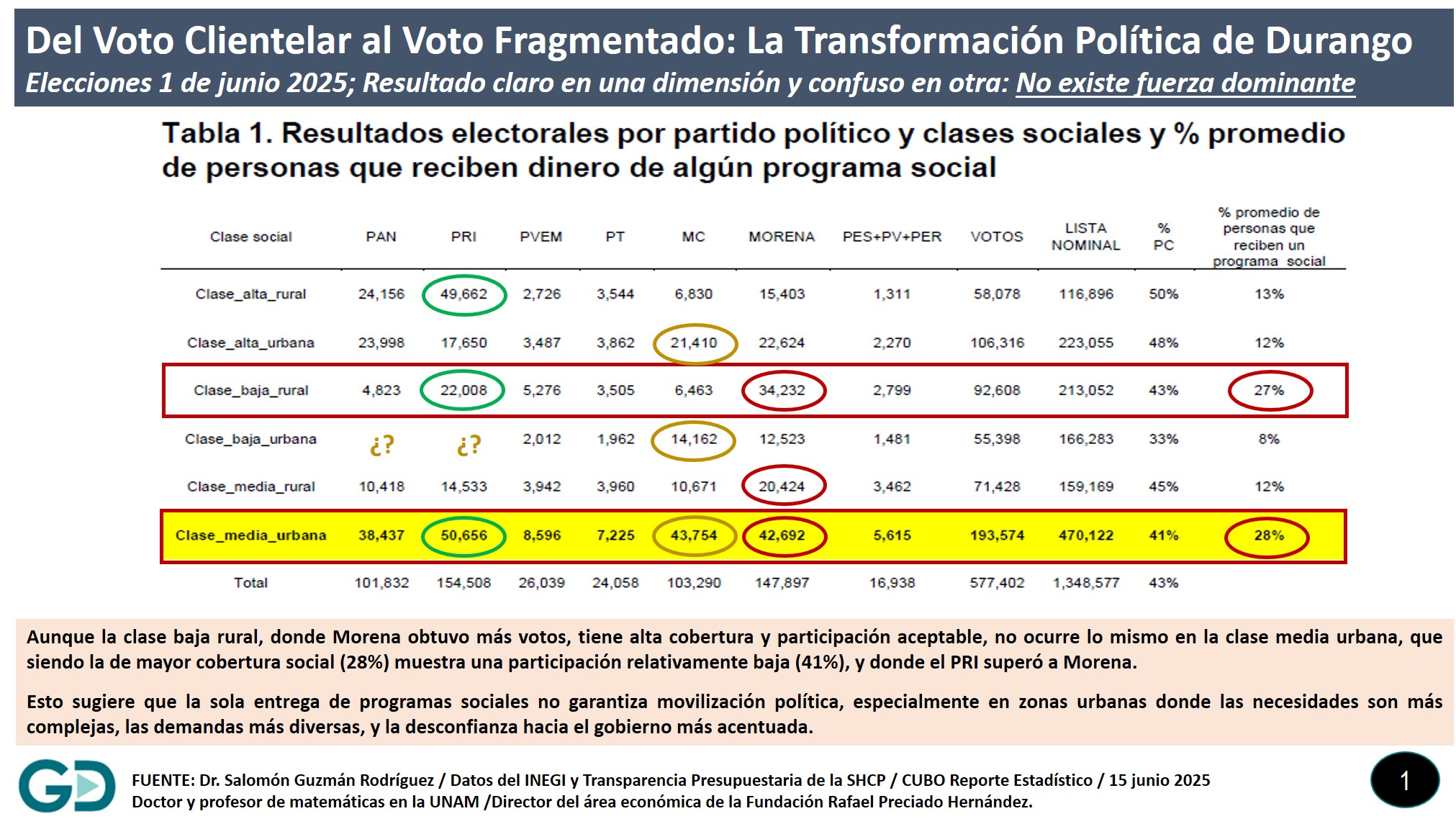 Del Voto Clientelar al Voto Fragmentado: La Transformación Política de Durango

Elecciones 1 de junio 2025; Resultado claro en una dimensión y confuso en otra: No existe fuerza dominante

Tabla 1. Resultados electorales por partido político y clases sociales y % promedio de personas que reciben dinero de algún programa social

| Clase social | PAN | PRI | PVEM | PT | MC | MORENA | PES+PV+PER | VOTOS | LISTA NOMINAL | % PC | % promedio de personas que reciben un programa social |
|---|---|---|---|---|---|---|---|---|---|---|---|
| Clase_alta_rural | 24,156 | 49,662 | 2,726 | 3,544 | 6,830 | 15,403 | 1,311 | 58,078 | 116,896 | 50% | 13% |
| Clase_alta_urbana | 23,998 | 17,650 | 3,487 | 3,862 | 21,410 | 22,624 | 2,270 | 106,316 | 223,055 | 48% | 12% |
| Clase_baja_rural | 4,823 | 22,008 | 5,276 | 3,505 | 6,463 | 34,232 | 2,799 | 92,608 | 213,052 | 43% | 27% |
| Clase_baja_urbana | ¿? | ¿? | 2,012 | 1,962 | 14,162 | 12,523 | 1,481 | 55,398 | 166,283 | 33% | 8% |
| Clase_media_rural | 10,418 | 14,533 | 3,942 | 3,960 | 10,671 | 20,424 | 3,462 | 71,428 | 159,169 | 45% | 12% |
| Clase_media_urbana | 38,437 | 50,656 | 8,596 | 7,225 | 43,754 | 42,692 | 5,615 | 193,574 | 470,122 | 41% | 28% |
| Total | 101,832 | 154,508 | 26,039 | 24,058 | 103,290 | 147,897 | 16,938 | 577,402 | 1,348,577 | 43% | |

Aunque la clase baja rural, donde Morena obtuvo más votos, tiene alta cobertura y participación aceptable, no ocurre lo mismo en la clase media urbana, que siendo la de mayor cobertura social (28%) muestra una participación relativamente baja (41%), y donde el PRI superó a Morena.

Esto sugiere que la sola entrega de programas sociales no garantiza movilización política, especialmente en zonas urbanas donde las necesidades son más complejas, las demandas más diversas, y la desconfianza hacia el gobierno más acentuada.

GD

FUENTE: Dr. Salomón Guzmán Rodríguez / Datos del INEGI y Transparencia Presupuestaria de la SHCP / CUBO Reporte Estadístico / 15 junio 2025
Doctor y profesor de matemáticas en la UNAM /Director del área económica de la Fundación Rafael Preciado Hernández.

1